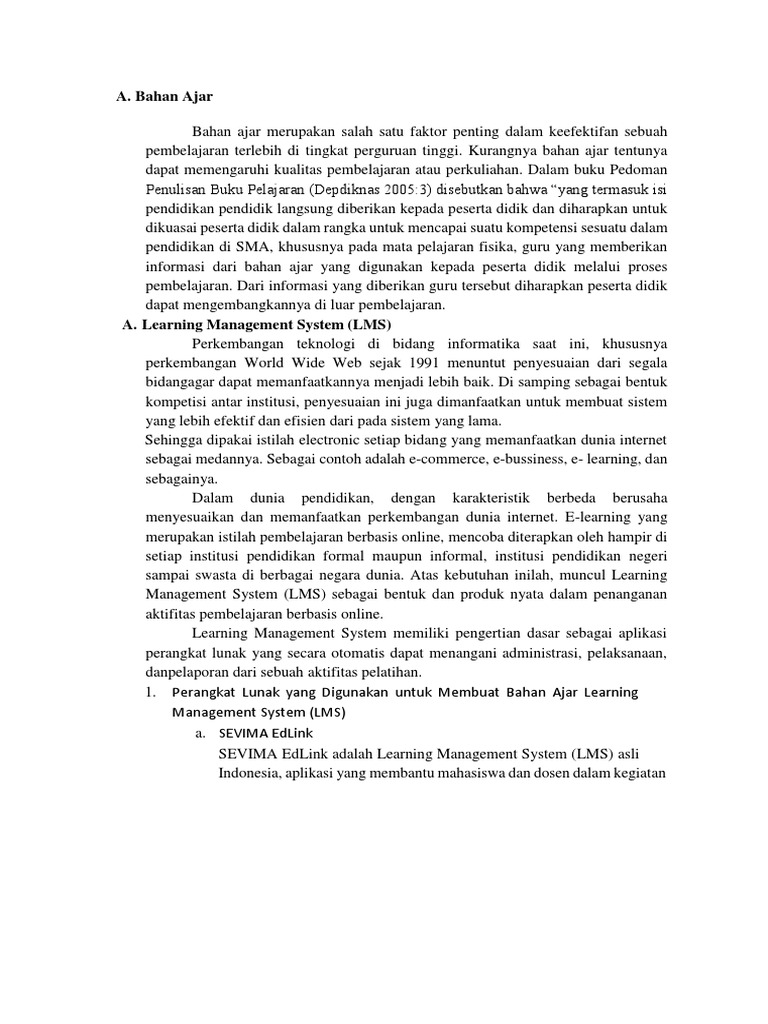 A. Bahan Ajar

Bahan ajar merupakan salah satu faktor penting dalam keefektifan sebuah pembelajaran terlebih di tingkat perguruan tinggi. Kurangnya bahan ajar tentunya dapat memengaruhi kualitas pembelajaran atau perkuliahan. Dalam buku Pedoman Penulisan Buku Pelajaran (Depdiknas 2005:3) disebutkan bahwa "yang termasuk isi pendidikan pendidik langsung diberikan kepada peserta didik dan diharapkan untuk dikuasai peserta didik dalam rangka untuk mencapai suatu kompetensi sesuatu dalam pendidikan di SMA, khususnya pada mata pelajaran fisika, guru yang memberikan informasi dari bahan ajar yang digunakan kepada peserta didik melalui proses pembelajaran. Dari informasi yang diberikan guru tersebut diharapkan peserta didik dapat mengembangkannya di luar pembelajaran.

A. Learning Management System (LMS)

Perkembangan teknologi di bidang informatika saat ini, khususnya perkembangan World Wide Web sejak 1991 menuntut penyesuaian dari segala bidangagar dapat memanfaatkannya menjadi lebih baik. Di samping sebagai bentuk kompetisi antar institusi, penyesuaian ini juga dimanfaatkan untuk membuat sistem yang lebih efektif dan efisien dari pada sistem yang lama.
Sehingga dipakai istilah electronic setiap bidang yang memanfaatkan dunia internet sebagai medannya. Sebagai contoh adalah e-commerce, e-bussiness, e- learning, dan sebagainya.

Dalam dunia pendidikan, dengan karakteristik berbeda berusaha menyesuaikan dan memanfaatkan perkembangan dunia internet. E-learning yang merupakan istilah pembelajaran berbasis online, mencoba diterapkan oleh hampir di setiap institusi pendidikan formal maupun informal, institusi pendidikan negeri sampai swasta di berbagai negara dunia. Atas kebutuhan inilah, muncul Learning Management System (LMS) sebagai bentuk dan produk nyata dalam penanganan aktifitas pembelajaran berbasis online.

Learning Management System memiliki pengertian dasar sebagai aplikasi perangkat lunak yang secara otomatis dapat menangani administrasi, pelaksanaan, danpelaporan dari sebuah aktifitas pelatihan.

1. Perangkat Lunak yang Digunakan untuk Membuat Bahan Ajar Learning Management System (LMS)
a. SEVIMA EdLink
SEVIMA EdLink adalah Learning Management System (LMS) asli Indonesia, aplikasi yang membantu mahasiswa dan dosen dalam kegiatan